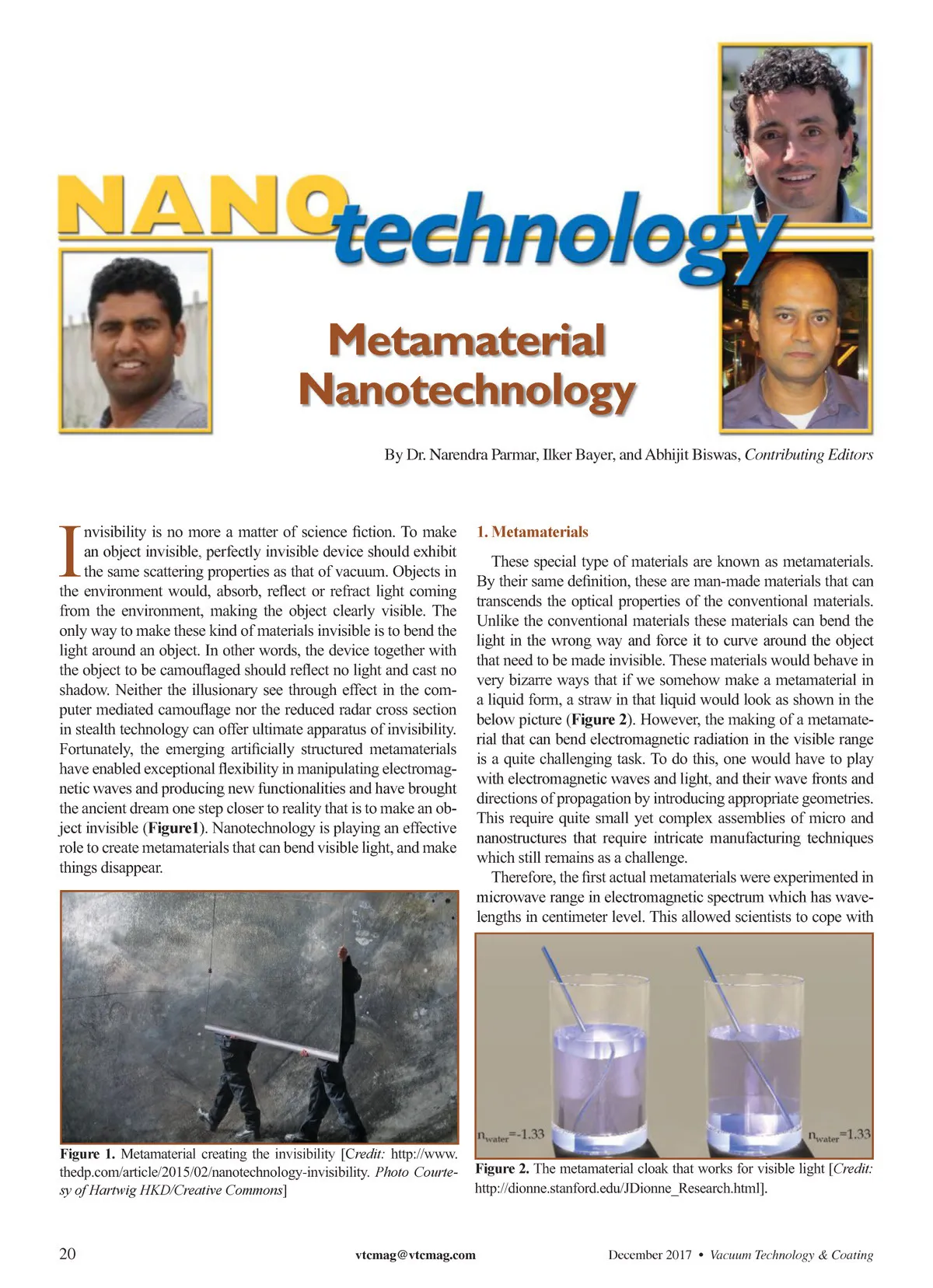 NANOtechnology

Metamaterial Nanotechnology

By Dr. Narendra Parmar, Ilker Bayer, and Abhijit Biswas, Contributing Editors

Invisibility is no more a matter of science fiction. To make an object invisible, perfectly invisible device should exhibit the same scattering properties as that of vacuum. Objects in the environment would, absorb, reflect or refract light coming from the environment, making the object clearly visible. The only way to make these kind of materials invisible is to bend the light around an object. In other words, the device together with the object to be camouflaged should reflect no light and cast no shadow. Neither the illusionary see through effect in the computer mediated camouflage nor the reduced radar cross section in stealth technology can offer ultimate apparatus of invisibility. Fortunately, the emerging artificially structured metamaterials have enabled exceptional flexibility in manipulating electromagnetic waves and producing new functionalities and have brought the ancient dream one step closer to reality that is to make an object invisible (Figure1). Nanotechnology is playing an effective role to create metamaterials that can bend visible light, and make things disappear.

Figure 1. Metamaterial creating the invisibility [Credit: http://www.thedp.com/article/2015/02/nanotechnology-invisibility. Photo Courtesy of Hartwig HKD/Creative Commons]

1. Metamaterials

These special type of materials are known as metamaterials. By their same definition, these are man-made materials that can transcends the optical properties of the conventional materials. Unlike the conventional materials these materials can bend the light in the wrong way and force it to curve around the object that need to be made invisible. These materials would behave in very bizarre ways that if we somehow make a metamaterial in a liquid form, a straw in that liquid would look as shown in the below picture (Figure 2). However, the making of a metamaterial that can bend electromagnetic radiation in the visible range is a quite challenging task. To do this, one would have to play with electromagnetic waves and light, and their wave fronts and directions of propagation by introducing appropriate geometries. This require quite small yet complex assemblies of micro and nanostructures that require intricate manufacturing techniques which still remains as a challenge.

Therefore, the first actual metamaterials were experimented in microwave range in electromagnetic spectrum which has wavelengths in centimeter level. This allowed scientists to cope with

$n_{water}$=-1.33 $n_{water}$=1.33

Figure 2. The metamaterial cloak that works for visible light [Credit: http://dionne.stanford.edu/JDionne_Research.html].

20 vtcmag@vtcmag.com December 2017 • Vacuum Technology & Coating